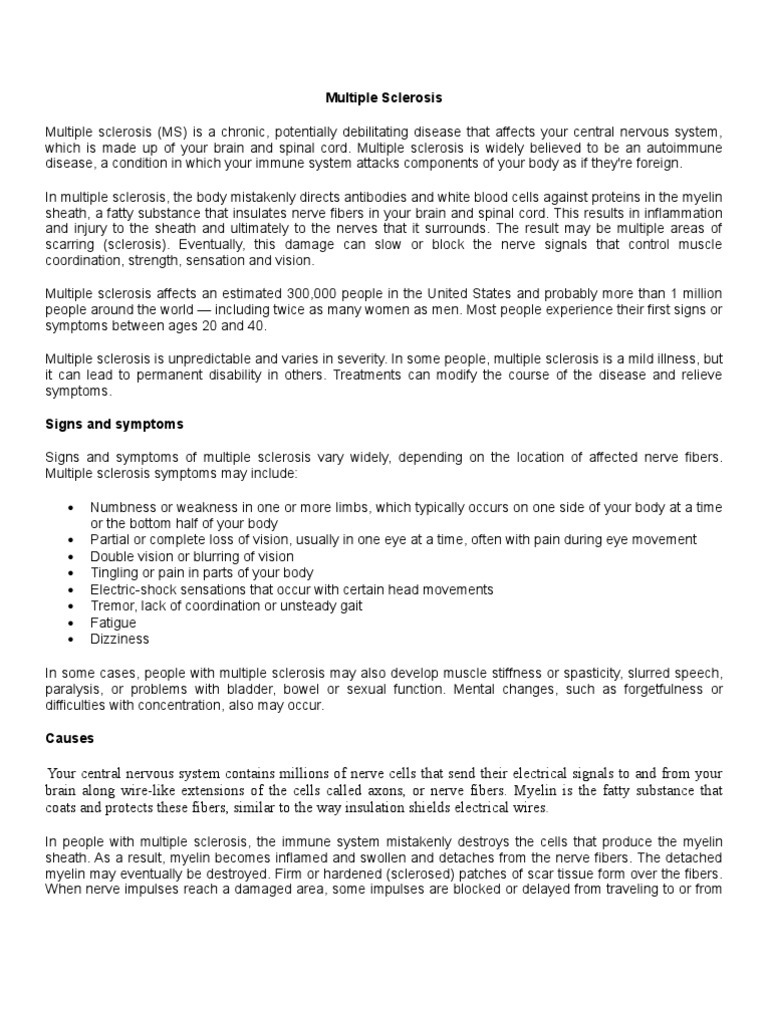 Multiple Sclerosis

Multiple sclerosis (MS) is a chronic, potentially debilitating disease that affects your central nervous system, which is made up of your brain and spinal cord. Multiple sclerosis is widely believed to be an autoimmune disease, a condition in which your immune system attacks components of your body as if they're foreign.

In multiple sclerosis, the body mistakenly directs antibodies and white blood cells against proteins in the myelin sheath, a fatty substance that insulates nerve fibers in your brain and spinal cord. This results in inflammation and injury to the sheath and ultimately to the nerves that it surrounds. The result may be multiple areas of scarring (sclerosis). Eventually, this damage can slow or block the nerve signals that control muscle coordination, strength, sensation and vision.

Multiple sclerosis affects an estimated 300,000 people in the United States and probably more than 1 million people around the world — including twice as many women as men. Most people experience their first signs or symptoms between ages 20 and 40.

Multiple sclerosis is unpredictable and varies in severity. In some people, multiple sclerosis is a mild illness, but it can lead to permanent disability in others. Treatments can modify the course of the disease and relieve symptoms.

Signs and symptoms

Signs and symptoms of multiple sclerosis vary widely, depending on the location of affected nerve fibers. Multiple sclerosis symptoms may include:

• Numbness or weakness in one or more limbs, which typically occurs on one side of your body at a time or the bottom half of your body
• Partial or complete loss of vision, usually in one eye at a time, often with pain during eye movement
• Double vision or blurring of vision
• Tingling or pain in parts of your body
• Electric-shock sensations that occur with certain head movements
• Tremor, lack of coordination or unsteady gait
• Fatigue
• Dizziness

In some cases, people with multiple sclerosis may also develop muscle stiffness or spasticity, slurred speech, paralysis, or problems with bladder, bowel or sexual function. Mental changes, such as forgetfulness or difficulties with concentration, also may occur.

Causes

Your central nervous system contains millions of nerve cells that send their electrical signals to and from your brain along wire-like extensions of the cells called axons, or nerve fibers. Myelin is the fatty substance that coats and protects these fibers, similar to the way insulation shields electrical wires.

In people with multiple sclerosis, the immune system mistakenly destroys the cells that produce the myelin sheath. As a result, myelin becomes inflamed and swollen and detaches from the nerve fibers. The detached myelin may eventually be destroyed. Firm or hardened (sclerosed) patches of scar tissue form over the fibers. When nerve impulses reach a damaged area, some impulses are blocked or delayed from traveling to or from